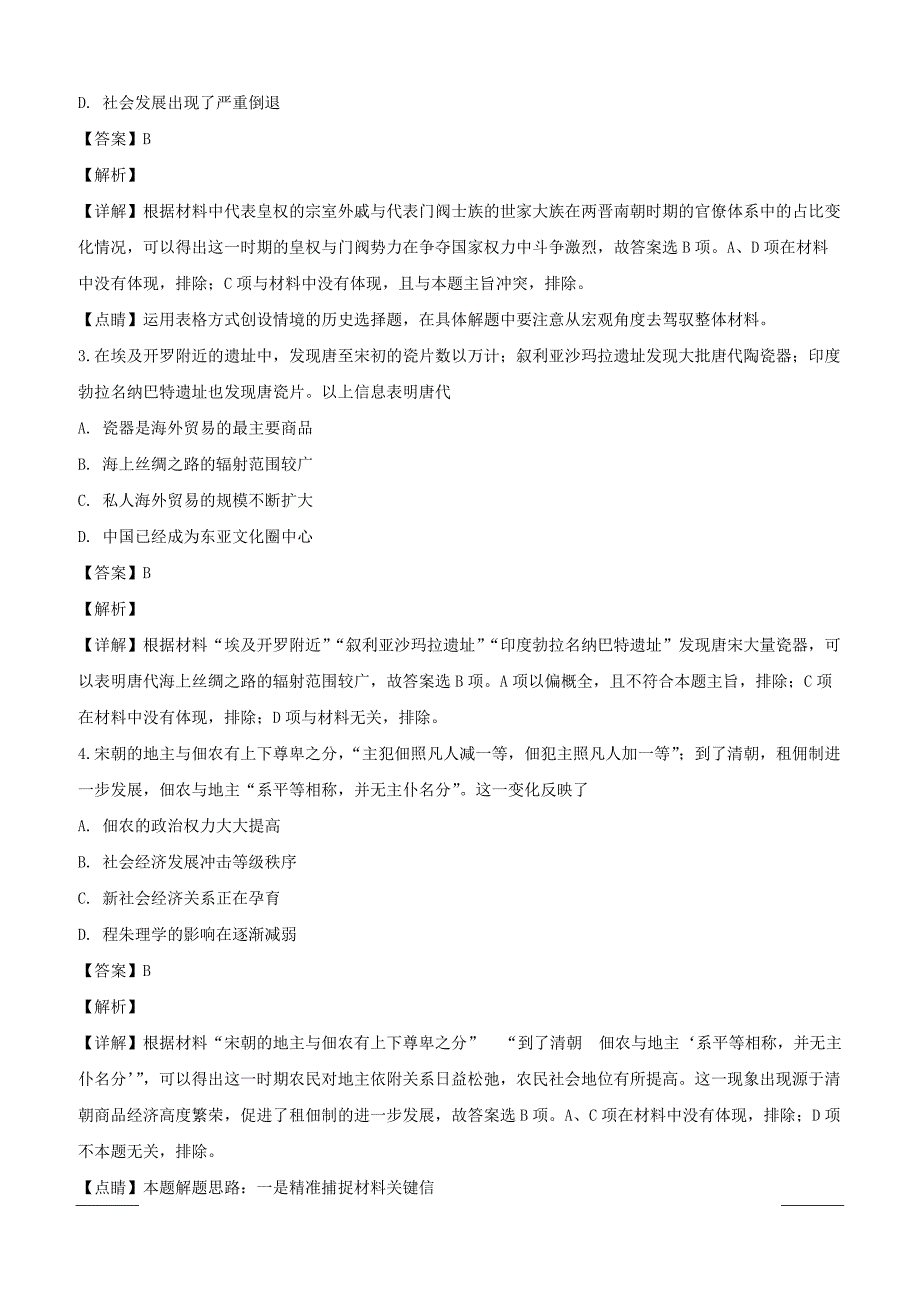 D. 社会发展出现了严重倒退

【答案】B

【解析】

【详解】根据材料中代表皇权的宗室外戚与代表门阀士族的世家大族在两晋南朝时期的官僚体系中的占比变化情况，可以得出这一时期的皇权与门阀势力在争夺国家权力中斗争激烈，故答案选B项。A、D项在材料中没有体现，排除；C项与材料中没有体现，且与本题主旨冲突，排除。

【点睛】运用表格方式创设情境的历史选择题，在具体解题中要注意从宏观角度去驾驭整体材料。

3.在埃及开罗附近的遗址中，发现唐至宋初的瓷片数以万计；叙利亚沙玛拉遗址发现大批唐代陶瓷器；印度勃拉名纳巴特遗址也发现唐瓷片。以上信息表明唐代

A. 瓷器是海外贸易的最主要商品

B. 海上丝绸之路的辐射范围较广

C. 私人海外贸易的规模不断扩大

D. 中国已经成为东亚文化圈中心

【答案】B

【解析】

【详解】根据材料“埃及开罗附近”“叙利亚沙玛拉遗址”“印度勃拉名纳巴特遗址”发现唐宋大量瓷器，可以表明唐代海上丝绸之路的辐射范围较广，故答案选B项。A项以偏概全，且不符合本题主旨，排除；C项在材料中没有体现，排除；D项与材料无关，排除。

4.宋朝的地主与佃农有上下尊卑之分，“主犯佃照凡人减一等，佃犯主照凡人加一等”；到了清朝，租佃制进一步发展，佃农与地主“系平等相称，并无主仆名分”。这一变化反映了

A. 佃农的政治权力大大提高

B. 社会经济发展冲击等级秩序

C. 新社会经济关系正在孕育

D. 程朱理学的影响在逐渐减弱

【答案】B

【解析】

【详解】根据材料“宋朝的地主与佃农有上下尊卑之分” “到了清朝 佃农与地主‘系平等相称，并无主仆名分’”，可以得出这一时期农民对地主依附关系日益松弛，农民社会地位有所提高。这一现象出现源于清朝商品经济高度繁荣，促进了租佃制的进一步发展，故答案选B项。A、C项在材料中没有体现，排除；D项不本题无关，排除。

【点睛】本题解题思路：一是精准捕捉材料关键信